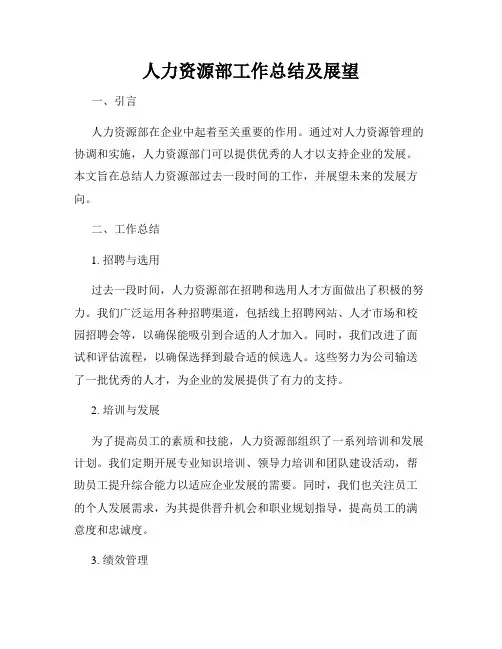 人力资源部工作总结及展望

一、引言

人力资源部在企业中起着至关重要的作用。通过对人力资源管理的协调和实施，人力资源部门可以提供优秀的人才以支持企业的发展。本文旨在总结人力资源部过去一段时间的工作，并展望未来的发展方向。

二、工作总结

1. 招聘与选用

过去一段时间，人力资源部在招聘和选用人才方面做出了积极的努力。我们广泛运用各种招聘渠道，包括线上招聘网站、人才市场和校园招聘会等，以确保能吸引到合适的人才加入。同时，我们改进了面试和评估流程，以确保选择到最合适的候选人。这些努力为公司输送了一批优秀的人才，为企业的发展提供了有力的支持。

2. 培训与发展

为了提高员工的素质和技能，人力资源部组织了一系列培训和发展计划。我们定期开展专业知识培训、领导力培训和团队建设活动，帮助员工提升综合能力以适应企业发展的需要。同时，我们也关注员工的个人发展需求，为其提供晋升机会和职业规划指导，提高员工的满意度和忠诚度。

3. 绩效管理